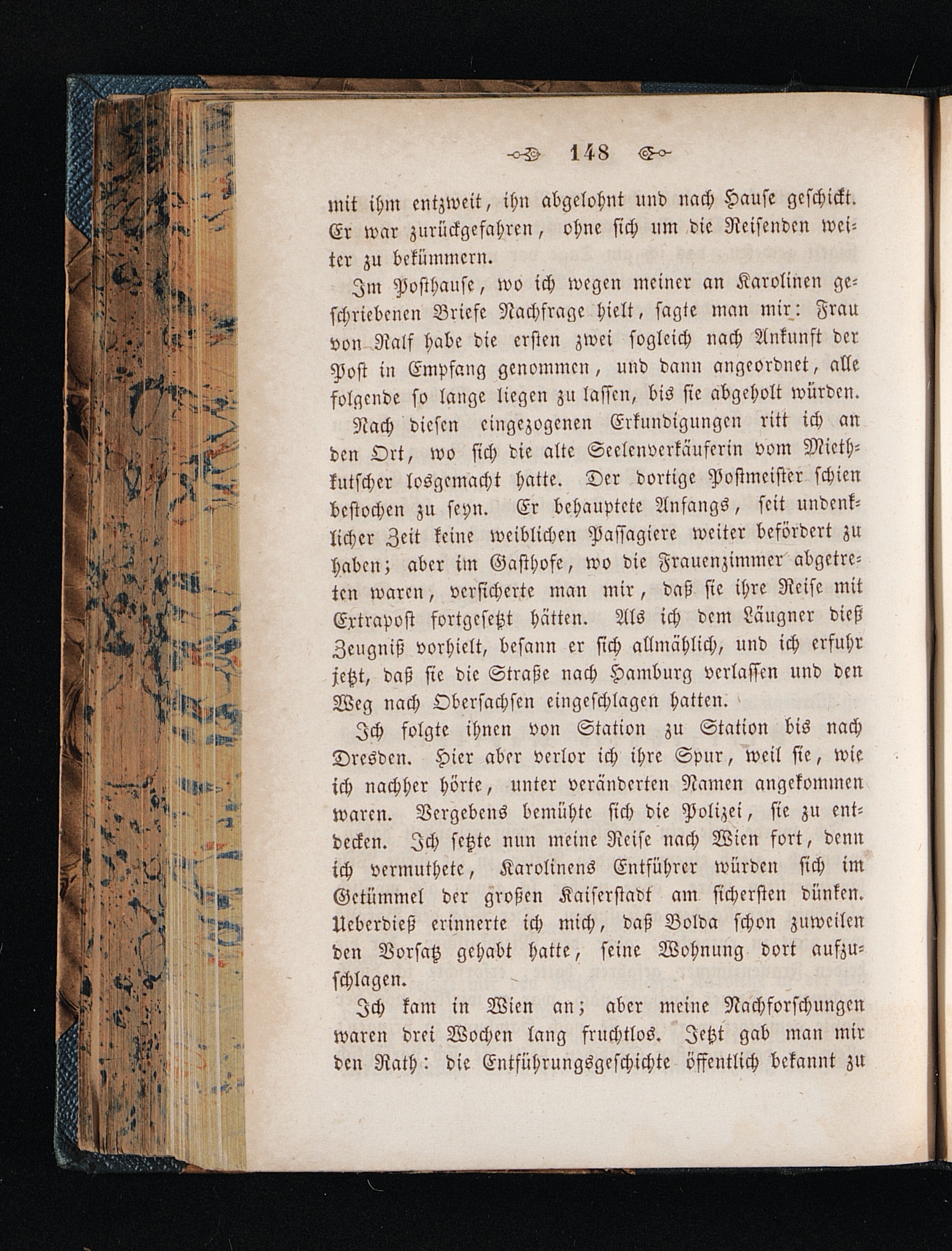 148

mit ihm entzweit, ihn abgelohnt und nach Hause geschickt. Er war zurückgefahren, ohne sich um die Reisenden weiter zu bekümmern.

Im Posthause, wo ich wegen meiner an Karolinen geschriebenen Briefe Nachfrage hielt, sagte man mir: Frau von Ralf habe die ersten zwei sogleich nach Ankunft der Post in Empfang genommen, und dann angeordnet, alle folgende so lange liegen zu lassen, bis sie abgeholt würden.

Nach diesen eingezogenen Erkundigungen ritt ich an den Ort, wo sich die alte Seelenverkäuferin vom Miethkutscher losgemacht hatte. Der dortige Postmeister schien bestochen zu seyn. Er behauptete Anfangs, seit undenklicher Zeit keine weiblichen Passagiere weiter befördert zu haben; aber im Gasthofe, wo die Frauenzimmer abgetreten waren, versicherte man mir, daß sie ihre Reise mit Extrapost fortgesetzt hätten. Als ich dem Läugner dieß Zeugniß vorhielt, besann er sich allmählich, und ich erfuhr jetzt, daß sie die Straße nach Hamburg verlassen und den Weg nach Obersachsen eingeschlagen hatten.

Ich folgte ihnen von Station zu Station bis nach Dresden. Hier aber verlor ich ihre Spur, weil sie, wie ich nachher hörte, unter veränderten Namen angekommen waren. Vergebens bemühte sich die Polizei, sie zu entdecken. Ich setzte nun meine Reise nach Wien fort, denn ich vermuthete, Karolinens Entführer würden sich im Getümmel der großen Kaiserstadt am sichersten dünken. Ueberdieß erinnerte ich mich, daß Bolda schon zuweilen den Vorsatz gehabt hatte, seine Wohnung dort aufzuschlagen.

Ich kam in Wien an; aber meine Nachforschungen waren drei Wochen lang fruchtlos. Jetzt gab man mir den Rath: die Entführungsgeschichte öffentlich bekannt zu